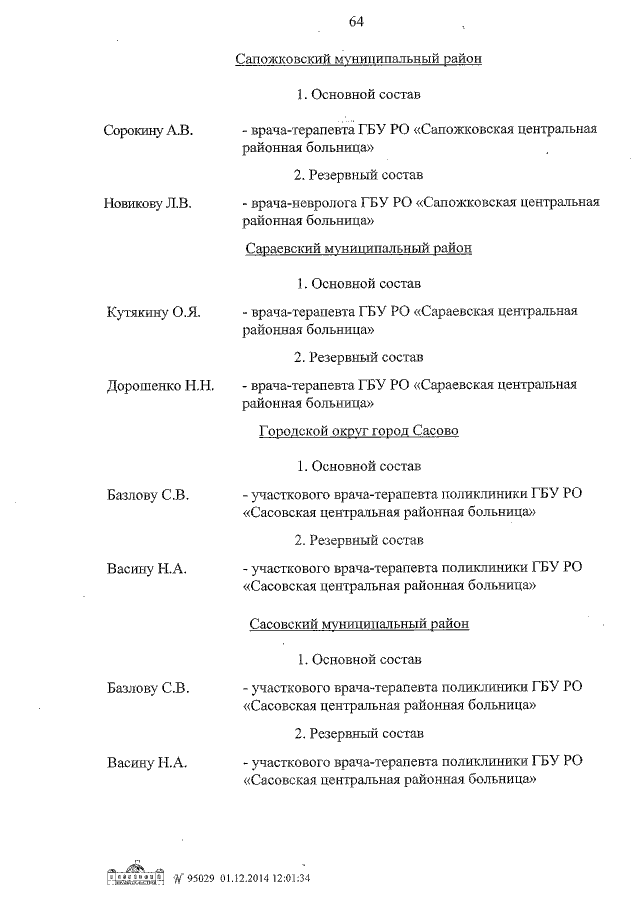 64

Сапожковский муниципальный район

1. Основной состав

Сорокину А.В. - врача-терапевта ГБУ РО «Сапожковская центральная районная больница»

2. Резервный состав

Новикову Л.В. - врача-невролога ГБУ РО «Сапожковская центральная районная больница»

Сараевский муниципальный район

1. Основной состав

Кутякину О.Я. - врача-терапевта ГБУ РО «Сараевская центральная районная больница»

2. Резервный состав

Дорошенко Н.Н. - врача-терапевта ГБУ РО «Сараевская центральная районная больница»

Городской округ город Сасово

1. Основной состав

Базлову С.В. - участкового врача-терапевта поликлиники ГБУ РО «Сасовская центральная районная больница»

2. Резервный состав

Васину Н.А. - участкового врача-терапевта поликлиники ГБУ РО «Сасовская центральная районная больница»

Сасовский муниципальный район

1. Основной состав

Базлову С.В. - участкового врача-терапевта поликлиники ГБУ РО «Сасовская центральная районная больница»

2. Резервный состав

Васину Н.А. - участкового врача-терапевта поликлиники ГБУ РО «Сасовская центральная районная больница»

№ 95029 01.12.2014 12:01:34